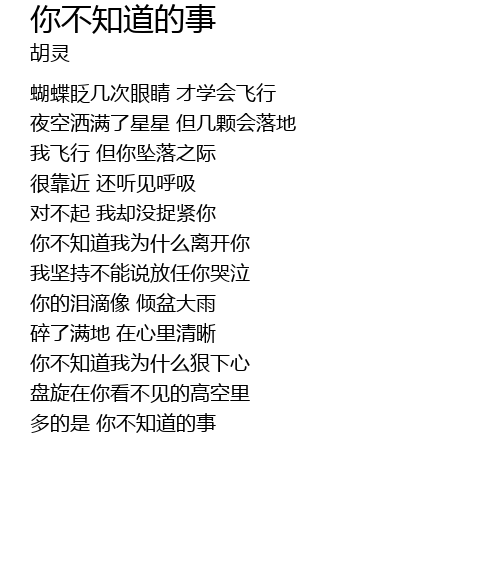 你不知道的事
胡灵

蝴蝶眨几次眼睛 才学会飞行
夜空洒满了星星 但几颗会落地
我飞行 但你坠落之际
很靠近 还听见呼吸
对不起 我却没捉紧你
你不知道我为什么离开你
我坚持不能说放任你哭泣
你的泪滴像 倾盆大雨
碎了满地 在心里清晰
你不知道我为什么狠下心
盘旋在你看不见的高空里
多的是 你不知道的事